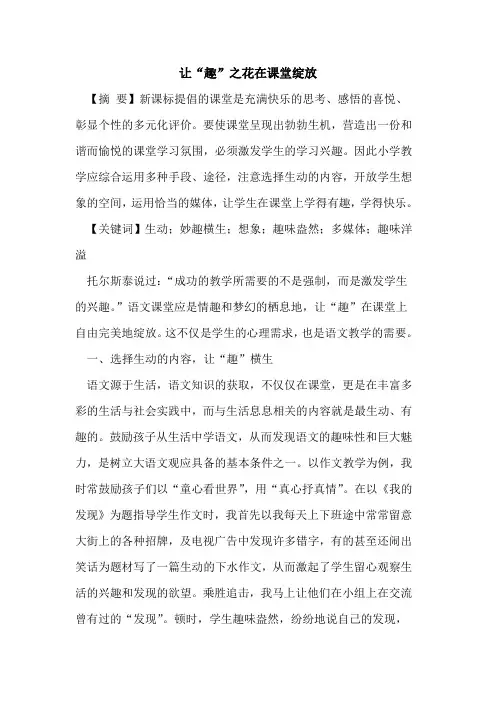 让“趣”之花在课堂绽放

【摘 要】新课标提倡的课堂是充满快乐的思考、感悟的喜悦、彰显个性的多元化评价。要使课堂呈现出勃勃生机，营造出一份和谐而愉悦的课堂学习氛围，必须激发学生的学习兴趣。因此小学教学应综合运用多种手段、途径，注意选择生动的内容，开放学生想象的空间，运用恰当的媒体，让学生在课堂上学得有趣，学得快乐。

【关键词】生动；妙趣横生；想象；趣味盎然；多媒体；趣味洋溢

托尔斯泰说过：“成功的教学所需要的不是强制，而是激发学生的兴趣。”语文课堂应是情趣和梦幻的栖息地，让“趣”在课堂上自由完美地绽放。这不仅是学生的心理需求，也是语文教学的需要。

一、选择生动的内容，让“趣”横生

语文源于生活，语文知识的获取，不仅仅在课堂，更是在丰富多彩的生活与社会实践中，而与生活息息相关的内容就是最生动、有趣的。鼓励孩子从生活中学语文，从而发现语文的趣味性和巨大魅力，是树立大语文观应具备的基本条件之一。以作文教学为例，我时常鼓励孩子们以“童心看世界”，用“真心抒真情”。在以《我的发现》为题指导学生作文时，我首先以我每天上下班途中常常留意大街上的各种招牌，及电视广告中发现许多错字，有的甚至还闹出笑话为题材写了一篇生动的下水作文，从而激起了学生留心观察生活的兴趣和发现的欲望。乘胜追击，我马上让他们在小组上在交流曾有过的“发现”。顿时，学生趣味盎然，纷纷地说自己的发现，